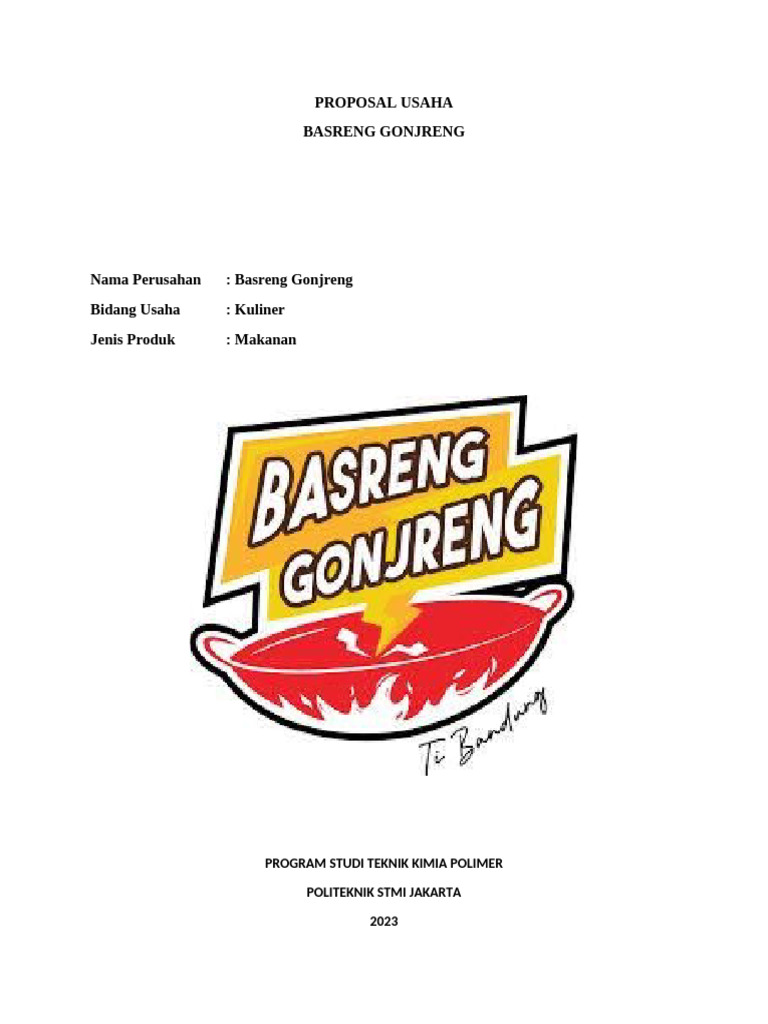 PROPOSAL USAHA

BASRENG GONJRENG

Nama Perusahan : Basreng Gonjreng
Bidang Usaha : Kuliner
Jenis Produk : Makanan

BASRENG GONJRENG

Ti Bandung

PROGRAM STUDI TEKNIK KIMIA POLIMER

POLITEKNIK STMI JAKARTA

2023